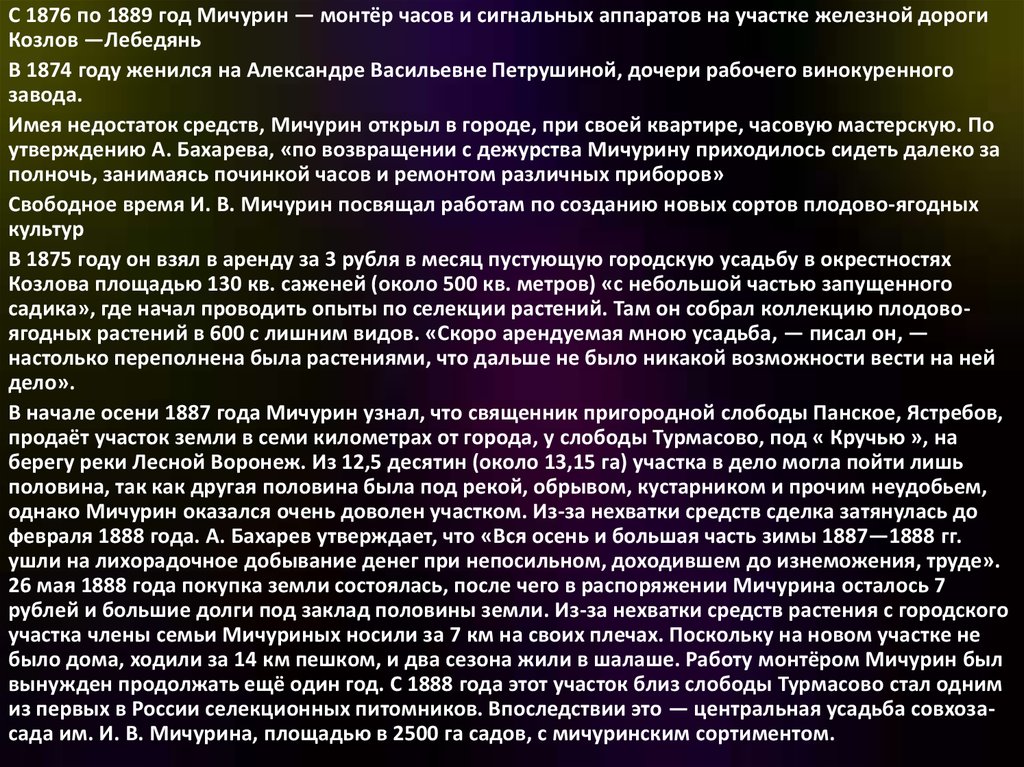 С 1876 по 1889 год Мичурин — монтёр часов и сигнальных аппаратов на участке железной дороги Козлов —Лебедянь

В 1874 году женился на Александре Васильевне Петрушиной, дочери рабочего винокуренного завода.

Имея недостаток средств, Мичурин открыл в городе, при своей квартире, часовую мастерскую. По утверждению А. Бахарева, «по возвращении с дежурства Мичурину приходилось сидеть далеко за полночь, занимаясь починкой часов и ремонтом различных приборов»

Свободное время И. В. Мичурин посвящал работам по созданию новых сортов плодово-ягодных культур

В 1875 году он взял в аренду за 3 рубля в месяц пустующую городскую усадьбу в окрестностях Козлова площадью 130 кв. саженей (около 500 кв. метров) «с небольшой частью запущенного садика», где начал проводить опыты по селекции растений. Там он собрал коллекцию плодово-ягодных растений в 600 с лишним видов. «Скоро арендуемая мною усадьба, — писал он, — настолько переполнена была растениями, что дальше не было никакой возможности вести на ней дело».

В начале осени 1887 года Мичурин узнал, что священник пригородной слободы Панское, Ястребов, продаёт участок земли в семи километрах от города, у слободы Турмасово, под « Кручью », на берегу реки Лесной Воронеж. Из 12,5 десятин (около 13,15 га) участка в дело могла пойти лишь половина, так как другая половина была под рекой, обрывом, кустарником и прочим неудобьем, однако Мичурин оказался очень доволен участком. Из-за нехватки средств сделка затянулась до февраля 1888 года. А. Бахарев утверждает, что «Вся осень и большая часть зимы 1887—1888 гг. ушли на лихорадочное добывание денег при непосильном, доходившем до изнеможения, труде». 26 мая 1888 года покупка земли состоялась, после чего в распоряжении Мичурина осталось 7 рублей и большие долги под заклад половины земли. Из-за нехватки средств растения с городского участка члены семьи Мичуриных носили за 7 км на своих плечах. Поскольку на новом участке не было дома, ходили за 14 км пешком, и два сезона жили в шалаше. Работу монтёром Мичурин был вынужден продолжать ещё один год. С 1888 года этот участок близ слободы Турмасово стал одним из первых в России селекционных питомников. Впоследствии это — центральная усадьба совхоза-сада им. И. В. Мичурина, площадью в 2500 га садов, с мичуринским сортиментом.